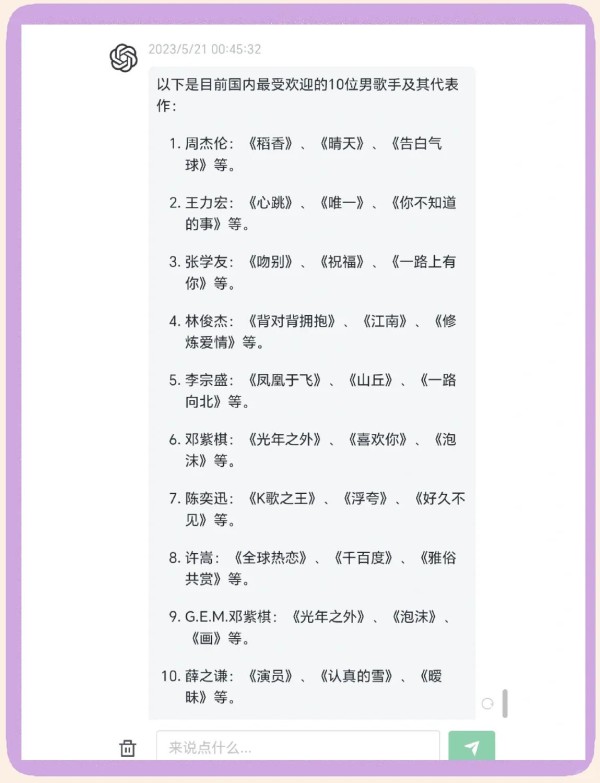 2023/5/21 00:45:32

以下是目前国内最受欢迎的10位男歌手及其代表作：

1. 周杰伦：《稻香》、《晴天》、《告白气球》等。

2. 王力宏：《心跳》、《唯一》、《你不知道的事》等。

3. 张学友：《吻别》、《祝福》、《一路上有你》等。

4. 林俊杰：《背对背拥抱》、《江南》、《修炼爱情》等。

5. 李宗盛：《凤凰于飞》、《山丘》、《一路向北》等。

6. 邓紫棋：《光年之外》、《喜欢你》、《泡沫》等。

7. 陈奕迅：《K歌之王》、《浮夸》、《好久不见》等。

8. 许嵩：《全球热恋》、《千百度》、《雅俗共赏》等。

9. G.E.M.邓紫棋：《光年之外》、《泡沫》、《画》等。

10. 薛之谦：《演员》、《认真的雪》、《暧昧》等。

来说点什么...